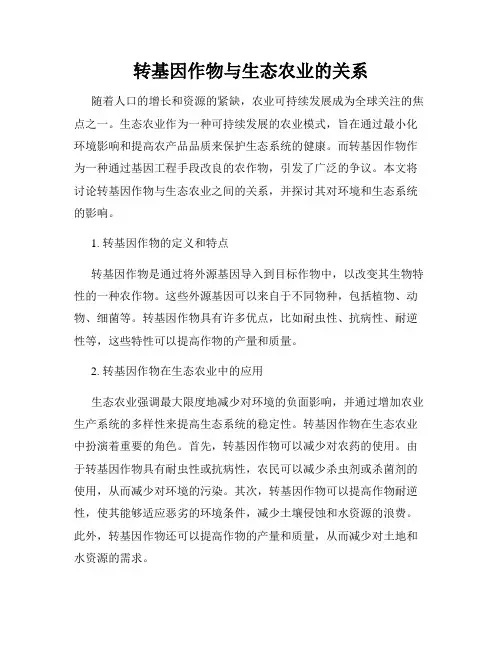 转基因作物与生态农业的关系

随着人口的增长和资源的紧缺，农业可持续发展成为全球关注的焦点之一。生态农业作为一种可持续发展的农业模式，旨在通过最小化环境影响和提高农产品品质来保护生态系统的健康。而转基因作物作为一种通过基因工程手段改良的农作物，引发了广泛的争议。本文将讨论转基因作物与生态农业之间的关系，并探讨其对环境和生态系统的影响。

1. 转基因作物的定义和特点

转基因作物是通过将外源基因导入到目标作物中，以改变其生物特性的一种农作物。这些外源基因可以来自于不同物种，包括植物、动物、细菌等。转基因作物具有许多优点，比如耐虫性、抗病性、耐逆性等，这些特性可以提高作物的产量和质量。

2. 转基因作物在生态农业中的应用

生态农业强调最大限度地减少对环境的负面影响，并通过增加农业生产系统的多样性来提高生态系统的稳定性。转基因作物在生态农业中扮演着重要的角色。首先，转基因作物可以减少对农药的使用。由于转基因作物具有耐虫性或抗病性，农民可以减少杀虫剂或杀菌剂的使用，从而减少对环境的污染。其次，转基因作物可以提高作物耐逆性，使其能够适应恶劣的环境条件，减少土壤侵蚀和水资源的浪费。此外，转基因作物还可以提高作物的产量和质量，从而减少对土地和水资源的需求。